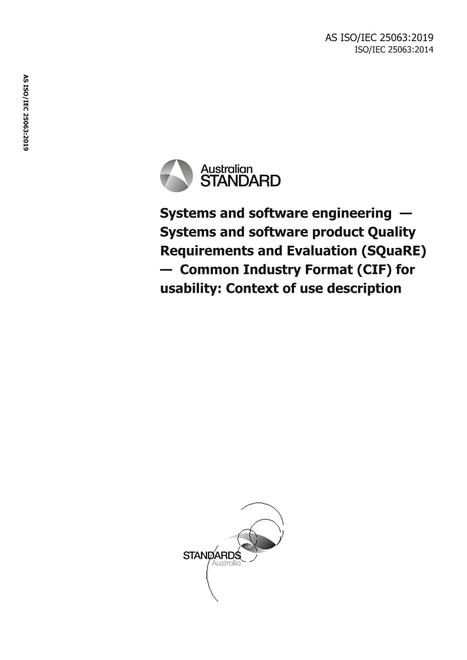 AS ISO/IEC 25063:2019
ISO/IEC 25063:2014

AS ISO/IEC 25063:2019

Australian
STANDARD

Systems and software engineering — Systems and software product Quality Requirements and Evaluation (SQuaRE) — Common Industry Format (CIF) for usability: Context of use description

STANDARDS
Australia